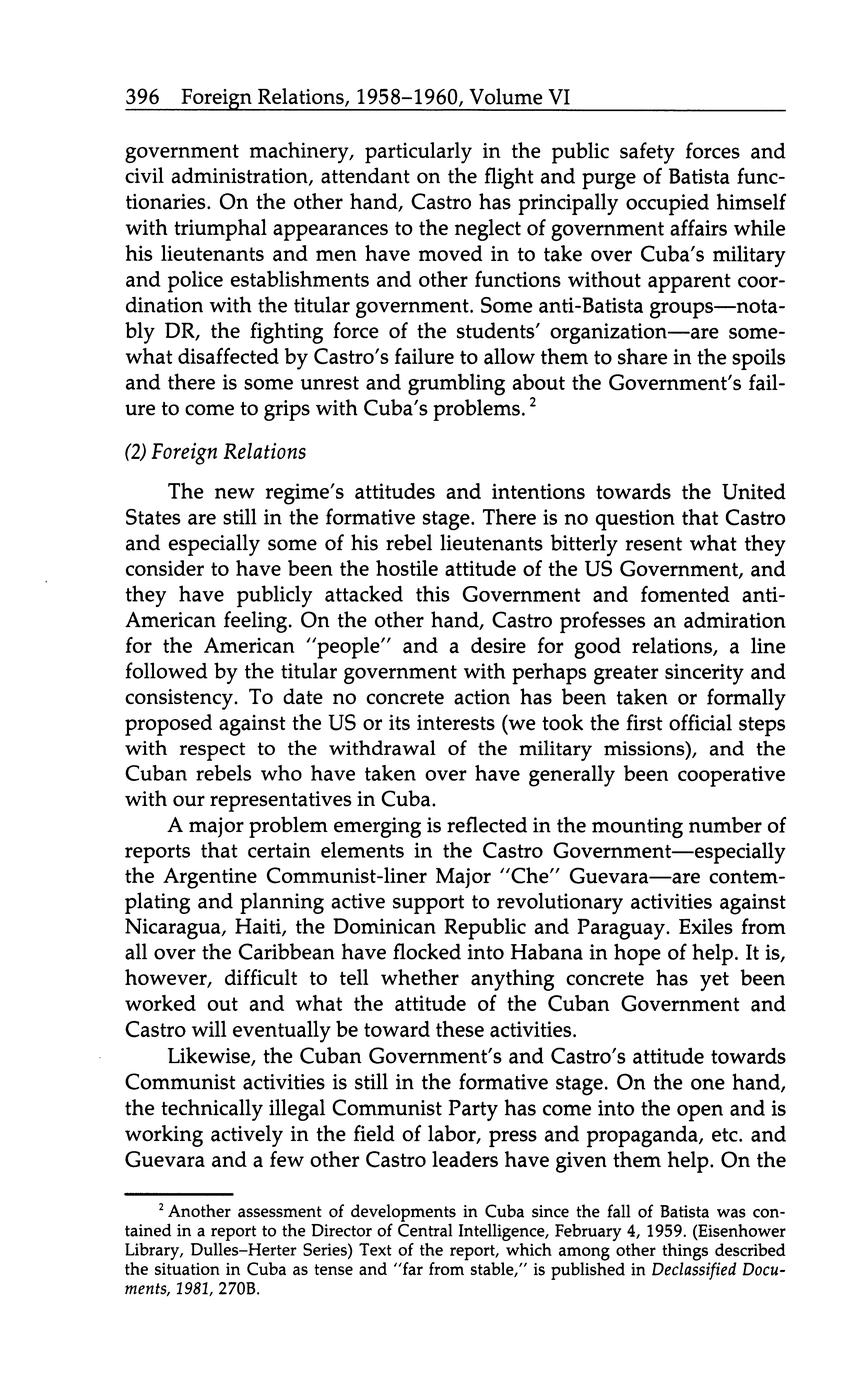 396 Foreign Relations, 1958–1960, Volume VI

government machinery, particularly in the public safety forces and civil administration, attendant on the flight and purge of Batista functionaries. On the other hand, Castro has principally occupied himself with triumphal appearances to the neglect of government affairs while his lieutenants and men have moved in to take over Cuba's military and police establishments and other functions without apparent coordination with the titular government. Some anti-Batista groups—notably DR, the fighting force of the students' organization—are somewhat disaffected by Castro's failure to allow them to share in the spoils and there is some unrest and grumbling about the Government's failure to come to grips with Cuba's problems. $^2$

(2) Foreign Relations

The new regime's attitudes and intentions towards the United States are still in the formative stage. There is no question that Castro and especially some of his rebel lieutenants bitterly resent what they consider to have been the hostile attitude of the US Government, and they have publicly attacked this Government and fomented anti-American feeling. On the other hand, Castro professes an admiration for the American "people" and a desire for good relations, a line followed by the titular government with perhaps greater sincerity and consistency. To date no concrete action has been taken or formally proposed against the US or its interests (we took the first official steps with respect to the withdrawal of the military missions), and the Cuban rebels who have taken over have generally been cooperative with our representatives in Cuba.

A major problem emerging is reflected in the mounting number of reports that certain elements in the Castro Government—especially the Argentine Communist-liner Major "Che" Guevara—are contemplating and planning active support to revolutionary activities against Nicaragua, Haiti, the Dominican Republic and Paraguay. Exiles from all over the Caribbean have flocked into Habana in hope of help. It is, however, difficult to tell whether anything concrete has yet been worked out and what the attitude of the Cuban Government and Castro will eventually be toward these activities.

Likewise, the Cuban Government's and Castro's attitude towards Communist activities is still in the formative stage. On the one hand, the technically illegal Communist Party has come into the open and is working actively in the field of labor, press and propaganda, etc. and Guevara and a few other Castro leaders have given them help. On the

$^2$ Another assessment of developments in Cuba since the fall of Batista was contained in a report to the Director of Central Intelligence, February 4, 1959. (Eisenhower Library, Dulles–Herter Series) Text of the report, which among other things described the situation in Cuba as tense and "far from stable," is published in Declassified Documents, 1981, 270B.